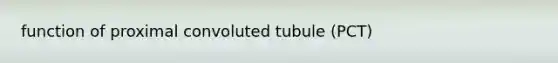 function of proximal convoluted tubule (PCT)